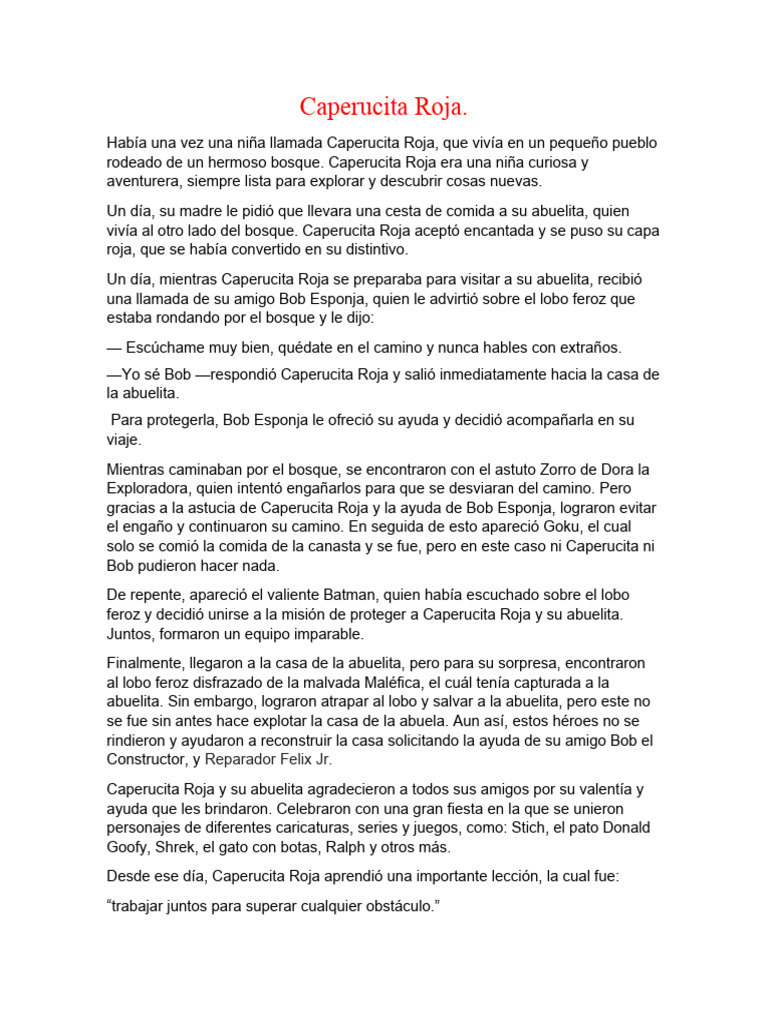 Caperucita Roja.

Había una vez una niña llamada Caperucita Roja, que vivía en un pequeño pueblo rodeado de un hermoso bosque. Caperucita Roja era una niña curiosa y aventurera, siempre lista para explorar y descubrir cosas nuevas.

Un día, su madre le pidió que llevara una cesta de comida a su abuelita, quien vivía al otro lado del bosque. Caperucita Roja aceptó encantada y se puso su capa roja, que se había convertido en su distintivo.

Un día, mientras Caperucita Roja se preparaba para visitar a su abuelita, recibió una llamada de su amigo Bob Esponja, quien le advirtió sobre el lobo feroz que estaba rondando por el bosque y le dijo:

— Escúchame muy bien, quédate en el camino y nunca hables con extraños.

—Yo sé Bob —respondió Caperucita Roja y salió inmediatamente hacia la casa de la abuelita.

Para protegerla, Bob Esponja le ofreció su ayuda y decidió acompañarla en su viaje.

Mientras caminaban por el bosque, se encontraron con el astuto Zorro de Dora la Exploradora, quien intentó engañarlos para que se desviaran del camino. Pero gracias a la astucia de Caperucita Roja y la ayuda de Bob Esponja, lograron evitar el engaño y continuaron su camino. En seguida de esto apareció Goku, el cual solo se comió la comida de la canasta y se fue, pero en este caso ni Caperucita ni Bob pudieron hacer nada.

De repente, apareció el valiente Batman, quien había escuchado sobre el lobo feroz y decidió unirse a la misión de proteger a Caperucita Roja y su abuelita. Juntos, formaron un equipo imparable.

Finalmente, llegaron a la casa de la abuelita, pero para su sorpresa, encontraron al lobo feroz disfrazado de la malvada Maléfica, el cuál tenía capturada a la abuelita. Sin embargo, lograron atrapar al lobo y salvar a la abuelita, pero este no se fue sin antes hace explotar la casa de la abuela. Aun así, estos héroes no se rindieron y ayudaron a reconstruir la casa solicitando la ayuda de su amigo Bob el Constructor, y Reparador Felix Jr.

Caperucita Roja y su abuelita agradecieron a todos sus amigos por su valentía y ayuda que les brindaron. Celebraron con una gran fiesta en la que se unieron personajes de diferentes caricaturas, series y juegos, como: Stich, el pato Donald Goofy, Shrek, el gato con botas, Ralph y otros más.

Desde ese día, Caperucita Roja aprendió una importante lección, la cual fue:

“trabajar juntos para superar cualquier obstáculo.”